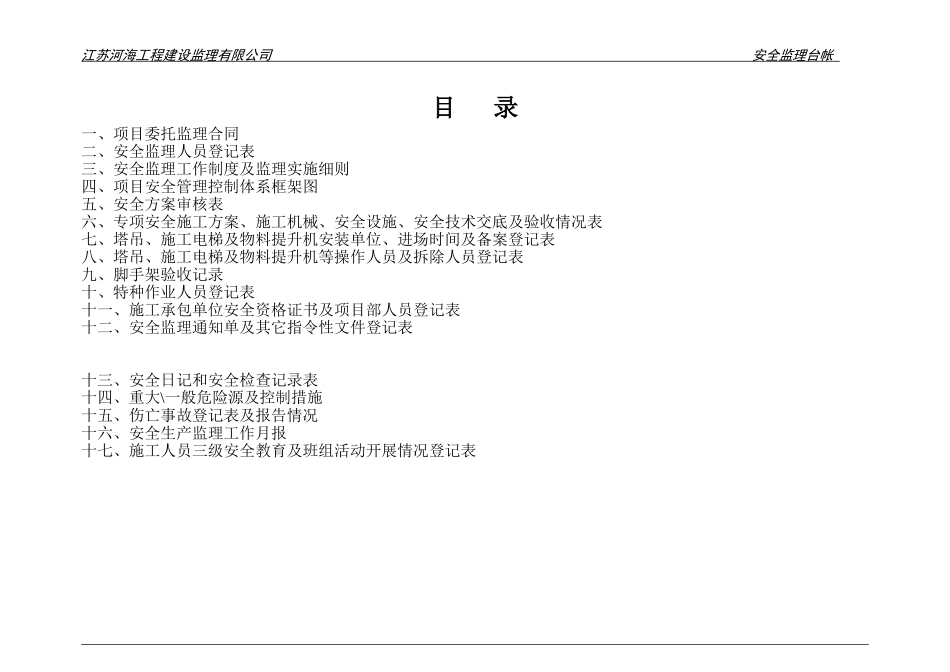 江苏河海工程建设监理有限公司　　安全监理台帐

目　录

一、项目委托监理合同
二、安全监理人员登记表
三、安全监理工作制度及监理实施细则
四、项目安全管理控制体系框架图
五、安全方案审核表
六、专项安全施工方案、施工机械、安全设施、安全技术交底及验收情况表
七、塔吊、施工电梯及物料提升机安装单位、进场时间及备案登记表
八、塔吊、施工电梯及物料提升机等操作人员及拆除人员登记表
九、脚手架验收记录
十、特种作业人员登记表
十一、施工承包单位安全资格证书及项目部人员登记表
十二、安全监理通知单及其它指令性文件登记表

十三、安全日记和安全检查记录表
十四、重大\一般危险源及控制措施
十五、伤亡事故登记表及报告情况
十六、安全生产监理工作月报
十七、施工人员三级安全教育及班组活动开展情况登记表